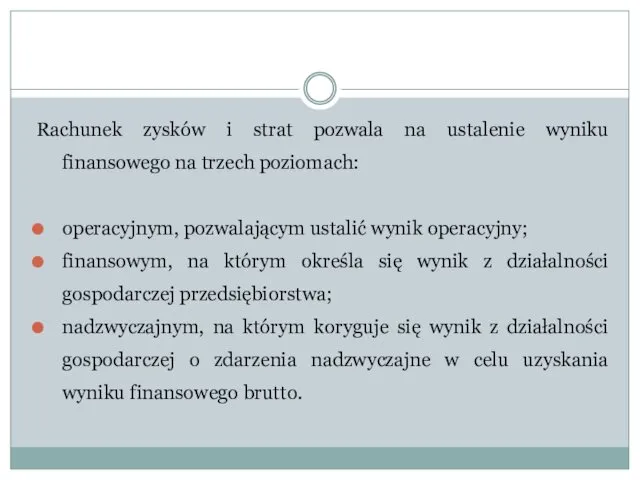 Rachunek zysków i strat pozwala na ustalenie wyniku finansowego na trzech poziomach:

operacyjnym, pozwalającym ustalić wynik operacyjny;
finansowym, na którym określa się wynik z działalności gospodarczej przedsiębiorstwa;
nadzwyczajnym, na którym koryguje się wynik z działalności gospodarczej o zdarzenia nadzwyczajne w celu uzyskania wyniku finansowego brutto.